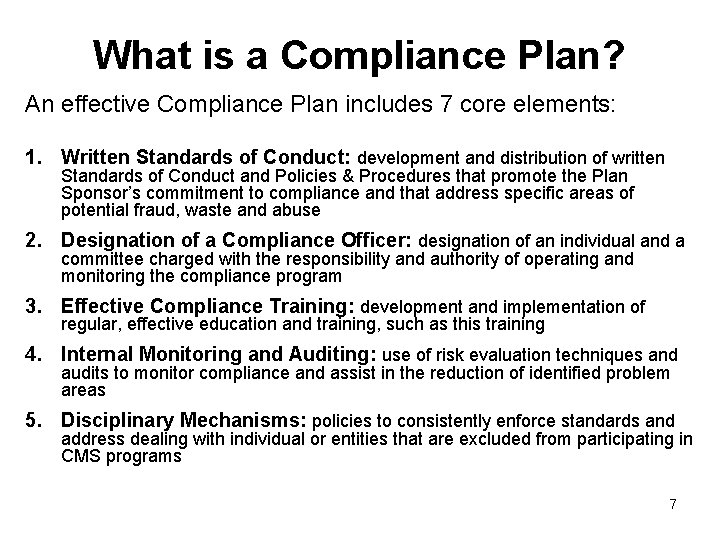 What is a Compliance Plan?

An effective Compliance Plan includes 7 core elements:

1. Written Standards of Conduct: development and distribution of written Standards of Conduct and Policies & Procedures that promote the Plan Sponsor's commitment to compliance and that address specific areas of potential fraud, waste and abuse

2. Designation of a Compliance Officer: designation of an individual and a committee charged with the responsibility and authority of operating and monitoring the compliance program

3. Effective Compliance Training: development and implementation of regular, effective education and training, such as this training

4. Internal Monitoring and Auditing: use of risk evaluation techniques and audits to monitor compliance and assist in the reduction of identified problem areas

5. Disciplinary Mechanisms: policies to consistently enforce standards and address dealing with individual or entities that are excluded from participating in CMS programs

7